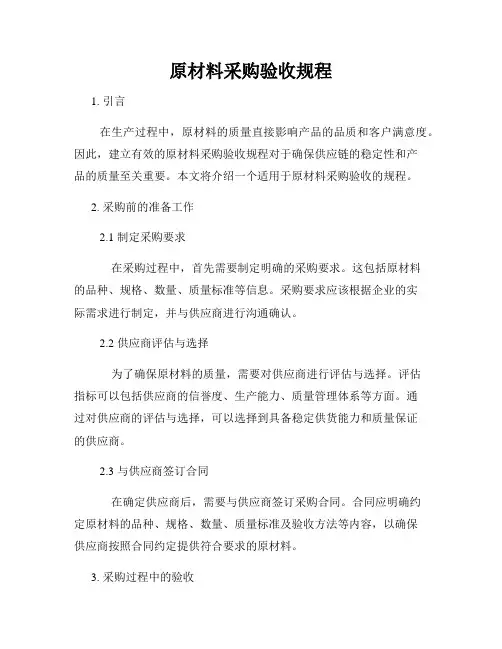 原材料采购验收规程

1. 引言

在生产过程中，原材料的质量直接影响产品的品质和客户满意度。因此，建立有效的原材料采购验收规程对于确保供应链的稳定性和产品的质量至关重要。本文将介绍一个适用于原材料采购验收的规程。

2. 采购前的准备工作

2.1 制定采购要求

在采购过程中，首先需要制定明确的采购要求。这包括原材料的品种、规格、数量、质量标准等信息。采购要求应该根据企业的实际需求进行制定，并与供应商进行沟通确认。

2.2 供应商评估与选择

为了确保原材料的质量，需要对供应商进行评估与选择。评估指标可以包括供应商的信誉度、生产能力、质量管理体系等方面。通过对供应商的评估与选择，可以选择到具备稳定供货能力和质量保证的供应商。

2.3 与供应商签订合同

在确定供应商后，需要与供应商签订采购合同。合同应明确约定原材料的品种、规格、数量、质量标准及验收方法等内容，以确保供应商按照合同约定提供符合要求的原材料。

3. 采购过程中的验收